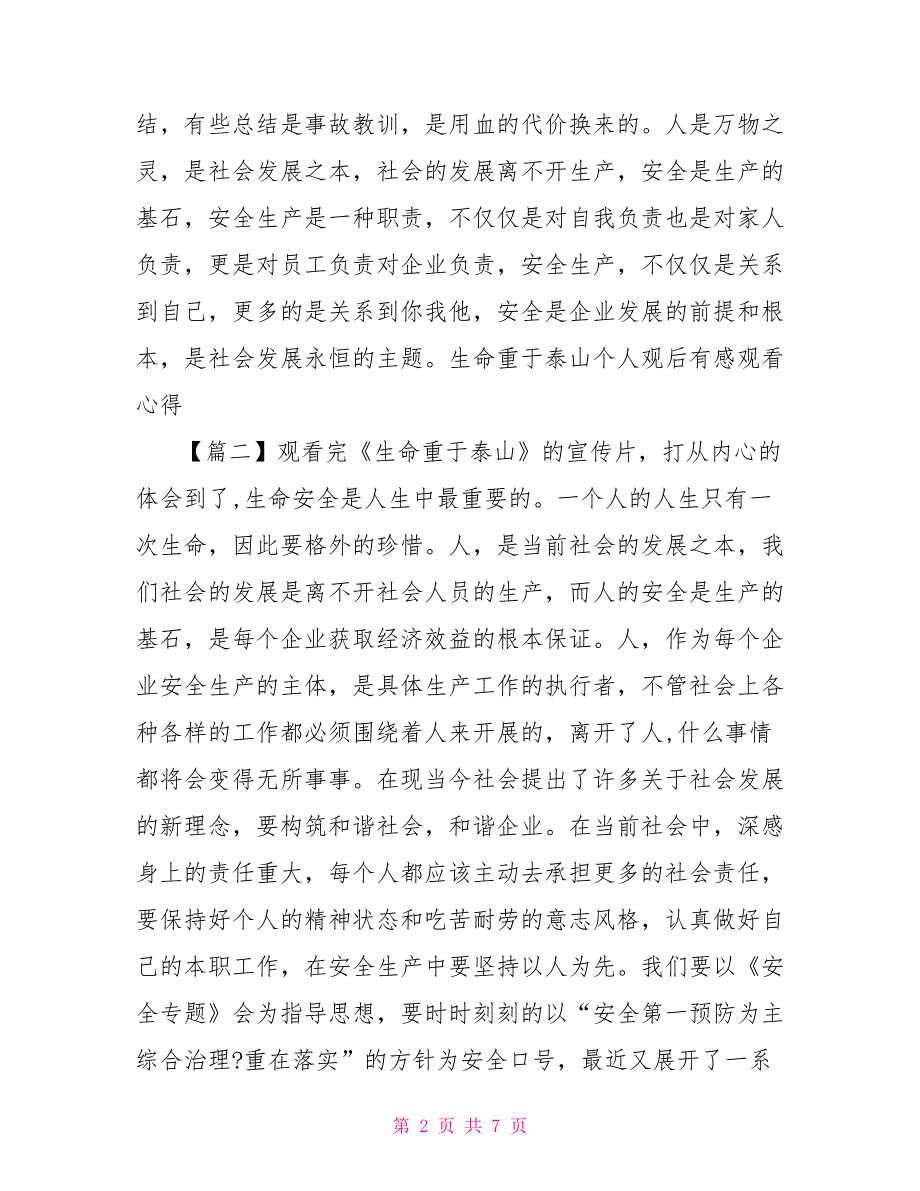 结，有些总结是事故教训，是用血的代价换来的。人是万物之灵，是社会发展之本，社会的发展离不开生产，安全是生产的基石，安全生产是一种职责，不仅仅是对自我负责也是对家人负责，更是对员工负责对企业负责，安全生产，不仅仅是关系到自己，更多的是关系到你我他，安全是企业发展的前提和根本，是社会发展永恒的主题。生命重于泰山个人观后有感观看心得

【篇二】观看完《生命重于泰山》的宣传片，打从内心的体会到了,生命安全是人生中最重要的。一个人的人生只有一次生命，因此要格外的珍惜。人，是当前社会的发展之本，我们社会的发展是离不开社会人员的生产，而人的安全是生产的基石，是每个企业获取经济效益的根本保证。人，作为每个企业安全生产的主体，是具体生产工作的执行者，不管社会上各种各样的工作都必须围绕着人来开展的，离开了人,什么事情都将会变得无所事事。在现当今社会提出了许多关于社会发展的新理念，要构筑和谐社会，和谐企业。在当前社会中，深感身上的责任重大，每个人都应该主动去承担更多的社会责任，要保持好个人的精神状态和吃苦耐劳的意志风格，认真做好自己的本职工作，在安全生产中要坚持以人为先。我们要以《安全专题》会为指导思想，要时时刻刻的以“安全第一预防为主综合治理?重在落实”的方针为安全口号，最近又展开了一系

第 2 页 共 7 页